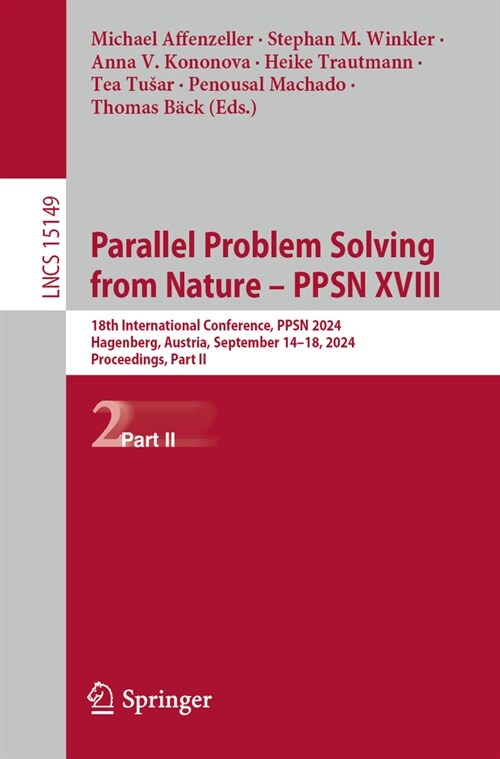 LNCS 15149

Michael Affenzeller · Stephan M. Winkler · Anna V. Kononova · Heike Trautmann · Tea Tušar · Penousal Machado · Thomas Bäck (Eds.)

Parallel Problem Solving from Nature – PPSN XVIII

18th International Conference, PPSN 2024
Hagenberg, Austria, September 14–18, 2024
Proceedings, Part II

2 Part II

Springer